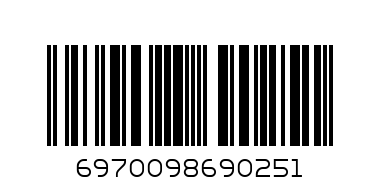 6970098690251